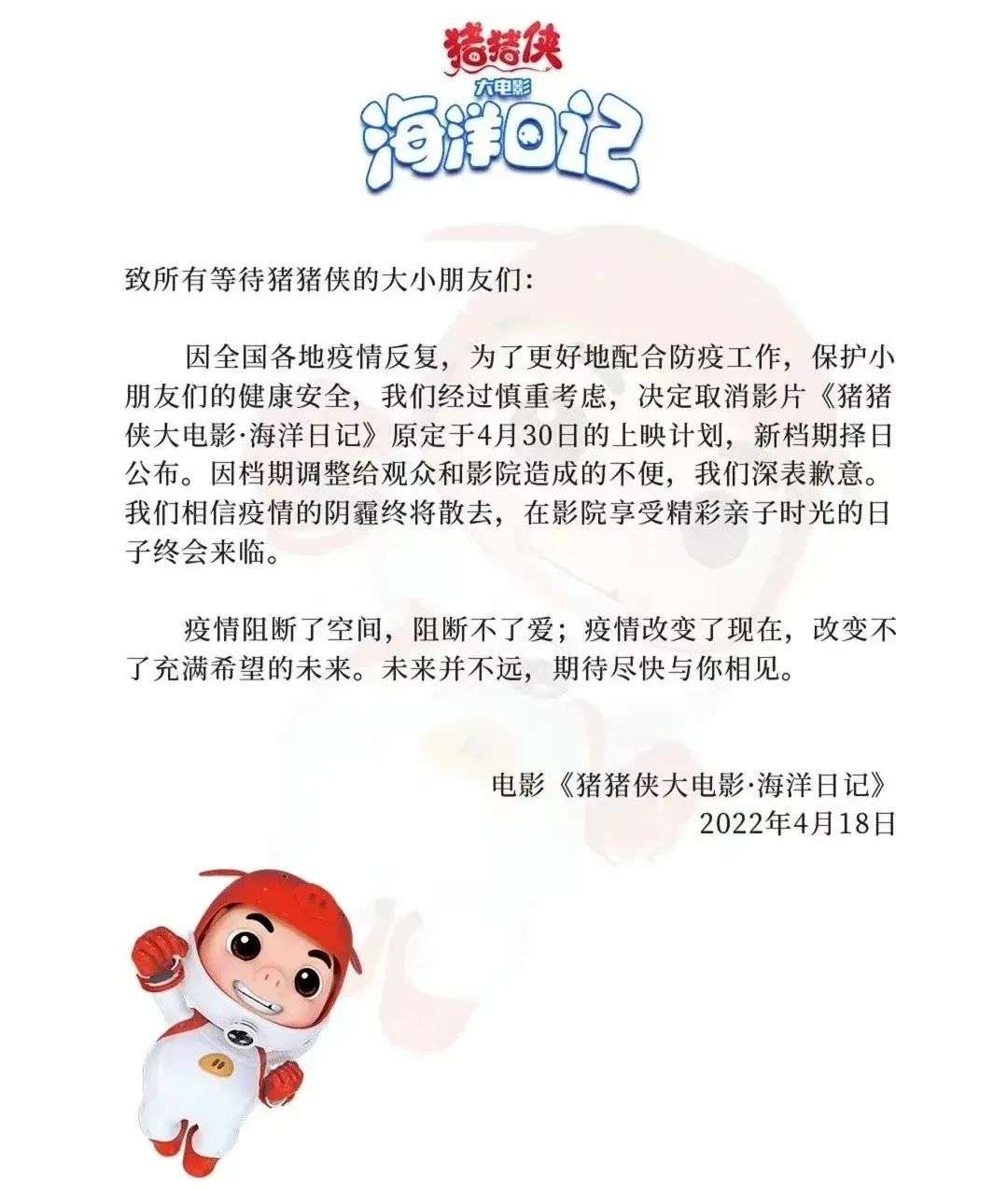 猪猪侠
大电影
海洋日记

致所有等待猪猪侠的大小朋友们：

因全国各地疫情反复，为了更好地配合防疫工作，保护小朋友们的健康安全，我们经过慎重考虑，决定取消影片《猪猪侠大电影·海洋日记》原定于4月30日的上映计划，新档期择日公布。因档期调整给观众和影院造成的不便，我们深表歉意。我们相信疫情的阴霾终将散去，在影院享受精彩亲子时光的日子终会来临。

疫情阻断了空间，阻断不了爱；疫情改变了现在，改变不了充满希望的未来。未来并不远，期待尽快与你相见。

电影《猪猪侠大电影·海洋日记》
2022年4月18日